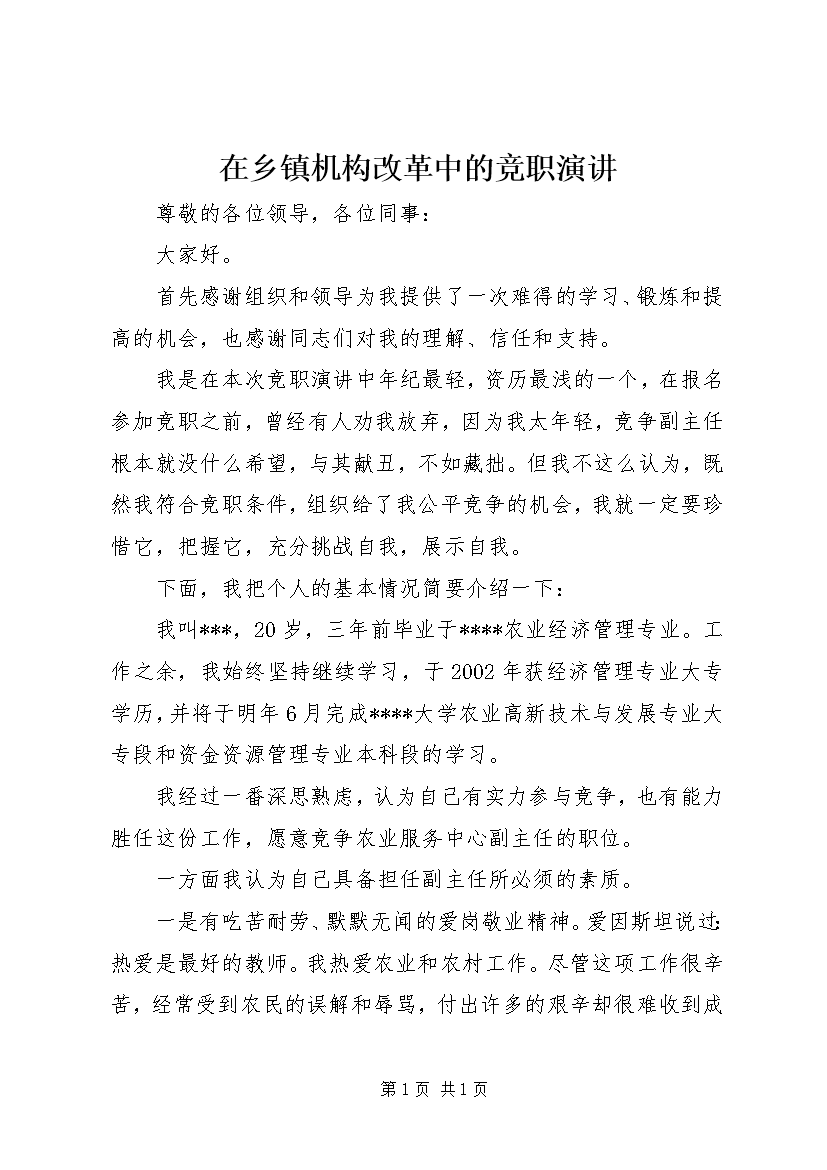 在乡镇机构改革中的竞职演讲

尊敬的各位领导，各位同事：

大家好。

首先感谢组织和领导为我提供了一次难得的学习、锻炼和提高的机会，也感谢同志们对我的理解、信任和支持。

我是在本次竞职演讲中年纪最轻，资历最浅的一个，在报名参加竞职之前，曾经有人劝我放弃，因为我太年轻，竞争副主任根本就没什么希望，与其献丑，不如藏拙。但我不这么认为，既然我符合竞职条件，组织给了我公平竞争的机会，我就一定要珍惜它，把握它，充分挑战自我，展示自我。

下面，我把个人的基本情况简要介绍一下：

我叫***，20岁，三年前毕业于****农业经济管理专业。工作之余，我始终坚持继续学习，于2002年获经济管理专业大专学历，并将于明年6月完成****大学农业高新技术与发展专业大专段和资金资源管理专业本科段的学习。

我经过一番深思熟虑，认为自己有实力参与竞争，也有能力胜任这份工作，愿意竞争农业服务中心副主任的职位。

一方面我认为自己具备担任副主任所必须的素质。

一是有吃苦耐劳、默默无闻的爱岗敬业精神。爱因斯坦说过：热爱是最好的教师。我热爱农业和农村工作。尽管这项工作很辛苦，经常受到农民的误解和辱骂，付出许多的艰辛却很难收到成

第1页 共1页